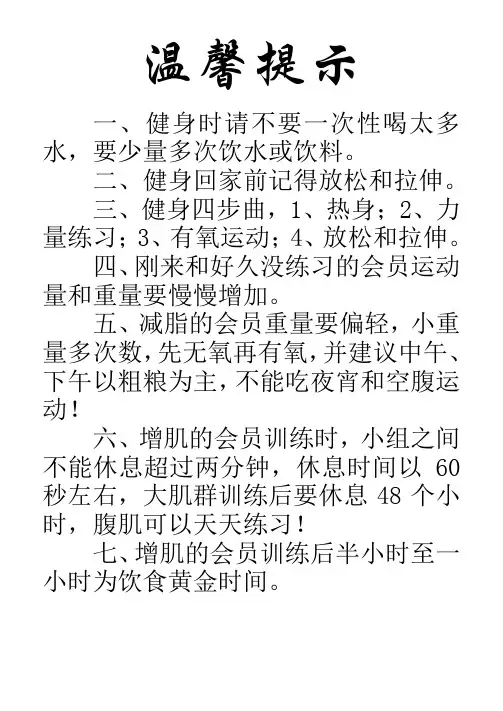 温馨提示

一、健身时请不要一次性喝太多水，要少量多次饮水或饮料。

二、健身回家前记得放松和拉伸。

三、健身四步曲，1、热身；2、力量练习；3、有氧运动；4、放松和拉伸。

四、刚来和好久没练习的会员运动量和重量要慢慢增加。

五、减脂的会员重量要偏轻，小重量多次数，先无氧再有氧，并建议中午、下午以粗粮为主，不能吃夜宵和空腹运动！

六、增肌的会员训练时，小组之间不能休息超过两分钟，休息时间以 60 秒左右，大肌群训练后要休息 48 个小时，腹肌可以天天练习！

七、增肌的会员训练后半小时至一小时为饮食黄金时间。